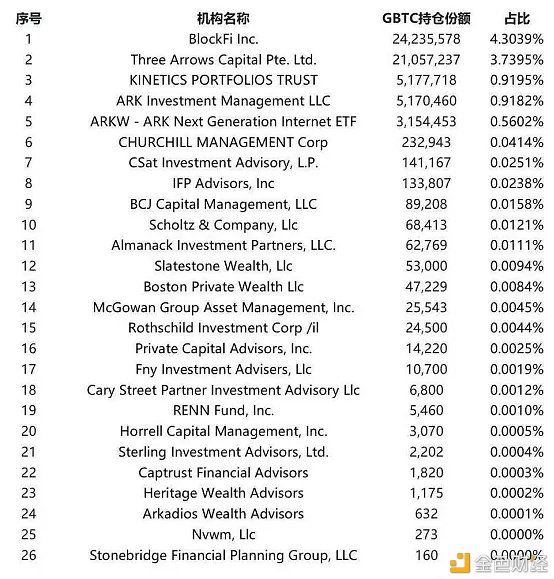 | 序号 | 机构名称 | GBTC持仓份额 | 占比 |
|---|---|---|---|
| 1 | BlockFi Inc. | 24,235,578 | 4.3039% |
| 2 | Three Arrows Capital Pte. Ltd. | 21,057,237 | 3.7395% |
| 3 | KINETICS PORTFOLIOS TRUST | 5,177,718 | 0.9195% |
| 4 | ARK Investment Management LLC | 5,170,460 | 0.9182% |
| 5 | ARKW - ARK Next Generation Internet ETF | 3,154,453 | 0.5602% |
| 6 | CHURCHILL MANAGEMENT Corp | 232,943 | 0.0414% |
| 7 | CSat Investment Advisory, L.P. | 141,167 | 0.0251% |
| 8 | IFP Advisors, Inc | 133,807 | 0.0238% |
| 9 | BCJ Capital Management, LLC | 89,208 | 0.0158% |
| 10 | Scholtz & Company, Llc | 68,413 | 0.0121% |
| 11 | Almanack Investment Partners, LLC. | 62,769 | 0.0111% |
| 12 | Slatestone Wealth, Llc | 53,000 | 0.0094% |
| 13 | Boston Private Wealth Llc | 47,229 | 0.0084% |
| 14 | McGowan Group Asset Management, Inc. | 25,543 | 0.0045% |
| 15 | Rothschild Investment Corp /il | 24,500 | 0.0044% |
| 16 | Private Capital Advisors, Inc. | 14,220 | 0.0025% |
| 17 | Fny Investment Advisers, Llc | 10,700 | 0.0019% |
| 18 | Cary Street Partner Investment Advisory Llc | 6,800 | 0.0012% |
| 19 | RENN Fund, Inc. | 5,460 | 0.0010% |
| 20 | Horrell Capital Management, Inc. | 3,070 | 0.0005% |
| 21 | Sterling Investment Advisors, Ltd. | 2,202 | 0.0004% |
| 22 | Captrust Financial Advisors | 1,820 | 0.0003% |
| 23 | Heritage Wealth Advisors | 1,175 | 0.0002% |
| 24 | Arkadios Wealth Advisors | 632 | 0.0001% |
| 25 | Nvwm, Llc | 273 | 0.0000% |
| 26 | Stonebridge Financial Planning Group, LLC | 160 | 0.0000% |

金色财经